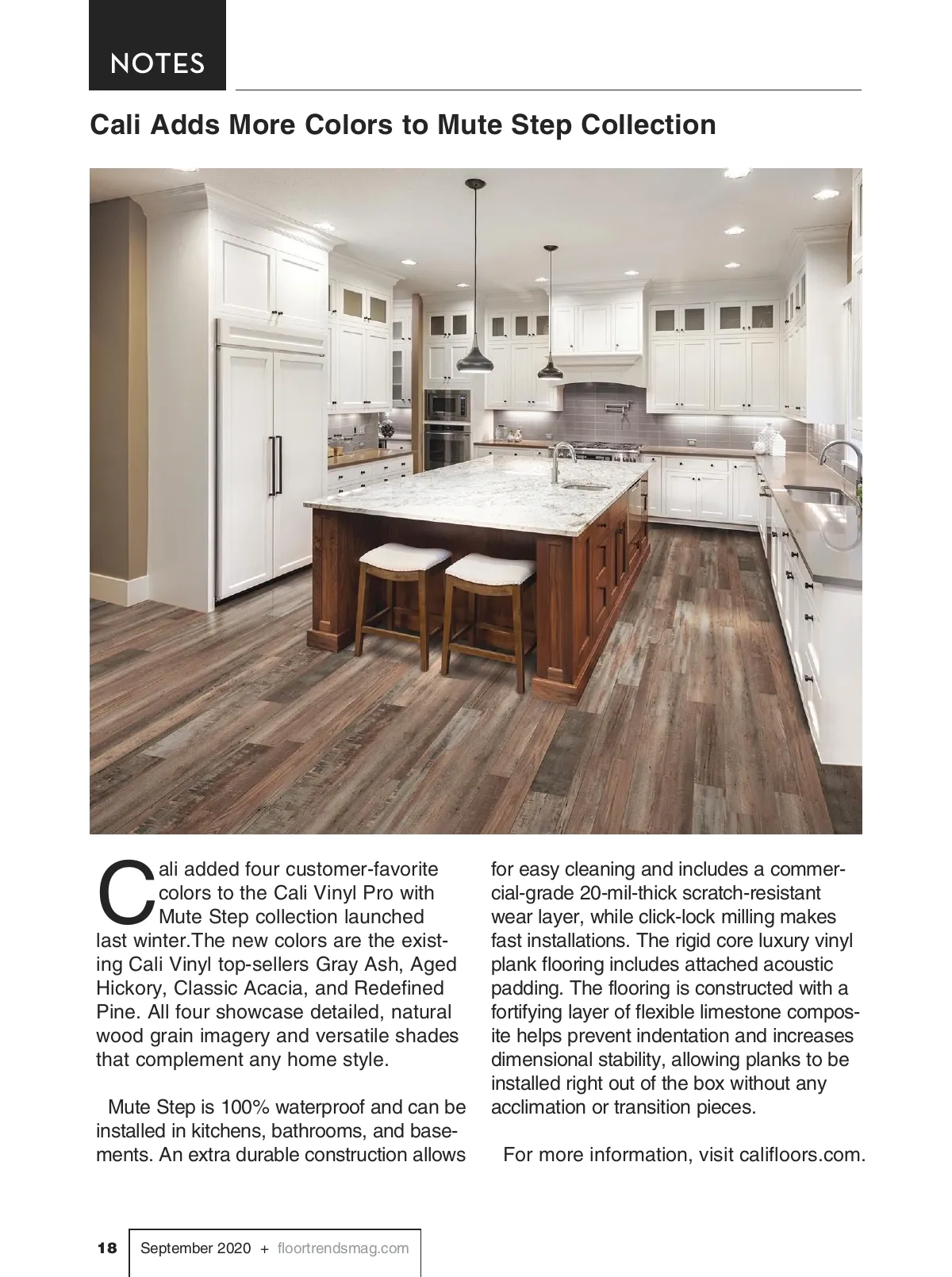 NOTES

Cali Adds More Colors to Mute Step Collection

Cali added four customer-favorite colors to the Cali Vinyl Pro with Mute Step collection launched last winter.The new colors are the existing Cali Vinyl top-sellers Gray Ash, Aged Hickory, Classic Acacia, and Redefined Pine. All four showcase detailed, natural wood grain imagery and versatile shades that complement any home style.

Mute Step is 100% waterproof and can be installed in kitchens, bathrooms, and basements. An extra durable construction allows for easy cleaning and includes a commercial-grade 20-mil-thick scratch-resistant wear layer, while click-lock milling makes fast installations. The rigid core luxury vinyl plank flooring includes attached acoustic padding. The flooring is constructed with a fortifying layer of flexible limestone composite helps prevent indentation and increases dimensional stability, allowing planks to be installed right out of the box without any acclimation or transition pieces.

For more information, visit califloors.com.

18 September 2020 + floortrendsmag.com